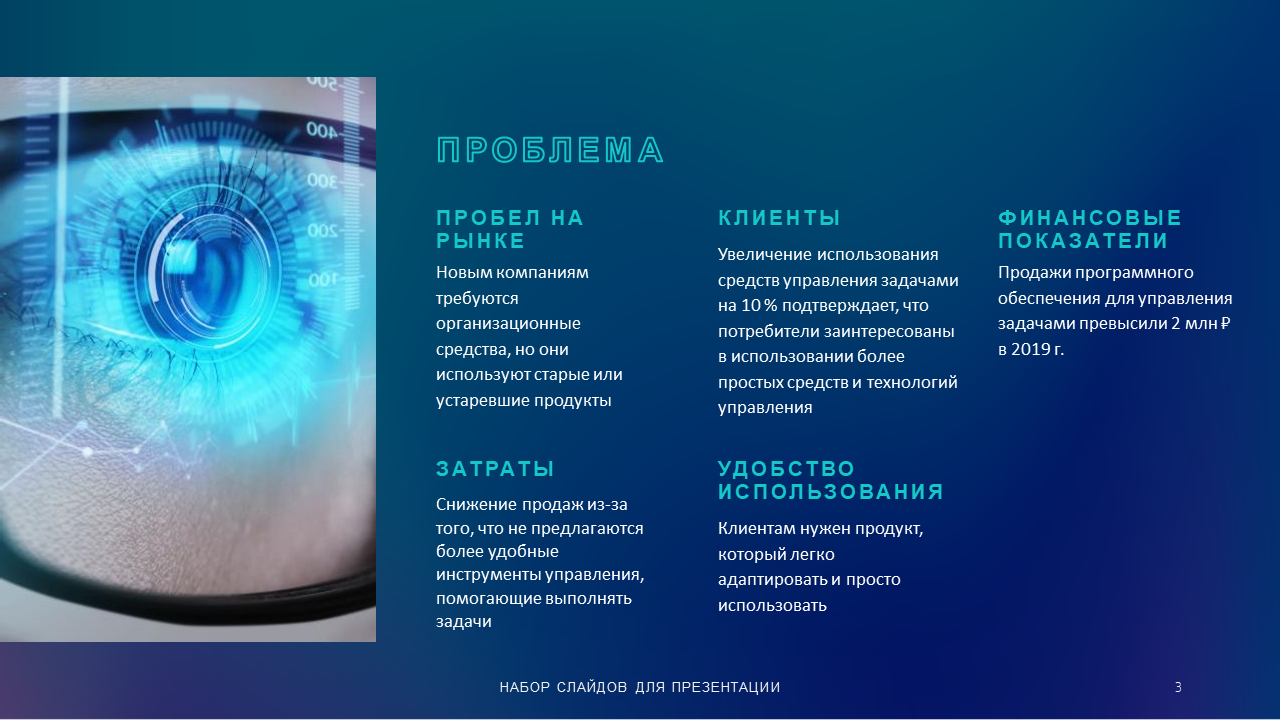 ПРОБЛЕМА

ПРОБЕЛ НА РЫНКЕ

Новым компаниям требуются организационные средства, но они используют старые или устаревшие продукты

ЗАТРАТЫ

Снижение продаж из-за того, что не предлагаются более удобные инструменты управления, помогающие выполнять задачи

КЛИЕНТЫ

Увеличение использования средств управления задачами на 10 % подтверждает, что потребители заинтересованы в использовании более простых средств и технологий управления

УДОБСТВО ИСПОЛЬЗОВАНИЯ

Клиентам нужен продукт, который легко адаптировать и просто использовать

ФИНАНСОВЫЕ ПОКАЗАТЕЛИ

Продажи программного обеспечения для управления задачами превысили 2 млн ₽ в 2019 г.

НАБОР СЛАЙДОВ ДЛЯ ПРЕЗЕНТАЦИИ

3